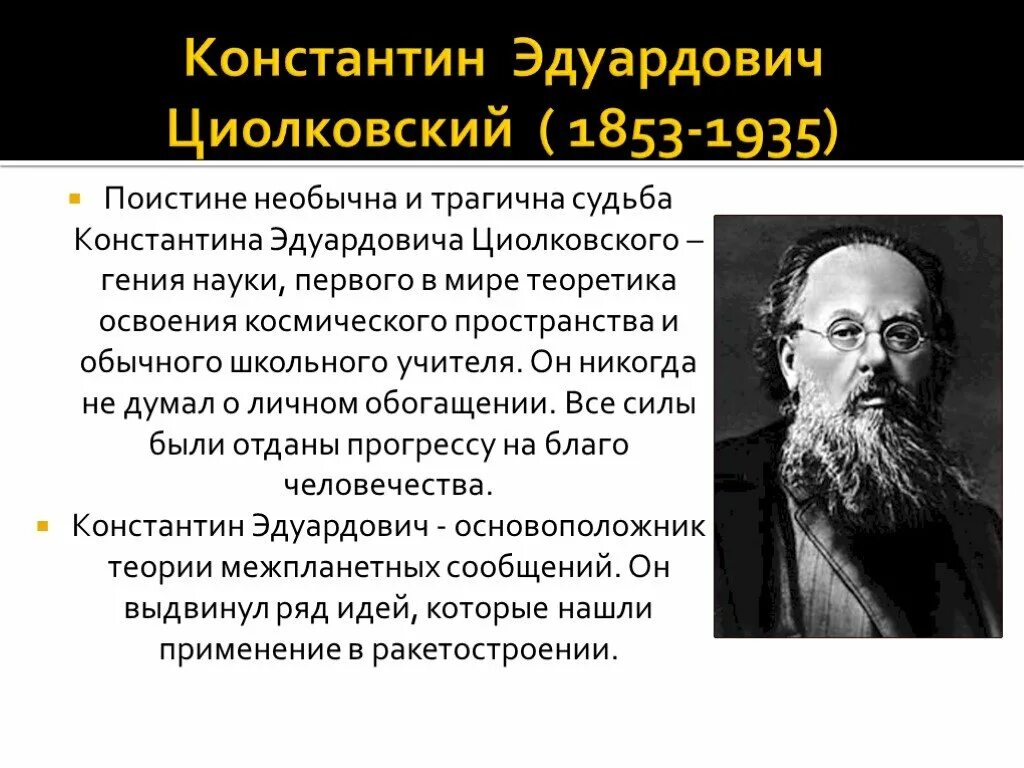 Константин Эдуардович Циолковский ( 1853-1935)

Поистине необычна и трагична судьба Константина Эдуардовича Циолковского – гения науки, первого в мире теоретика освоения космического пространства и обычного школьного учителя. Он никогда не думал о личном обогащении. Все силы были отданы прогрессу на благо человечества.

Константин Эдуардович - основоположник теории межпланетных сообщений. Он выдвинул ряд идей, которые нашли применение в ракетостроении.